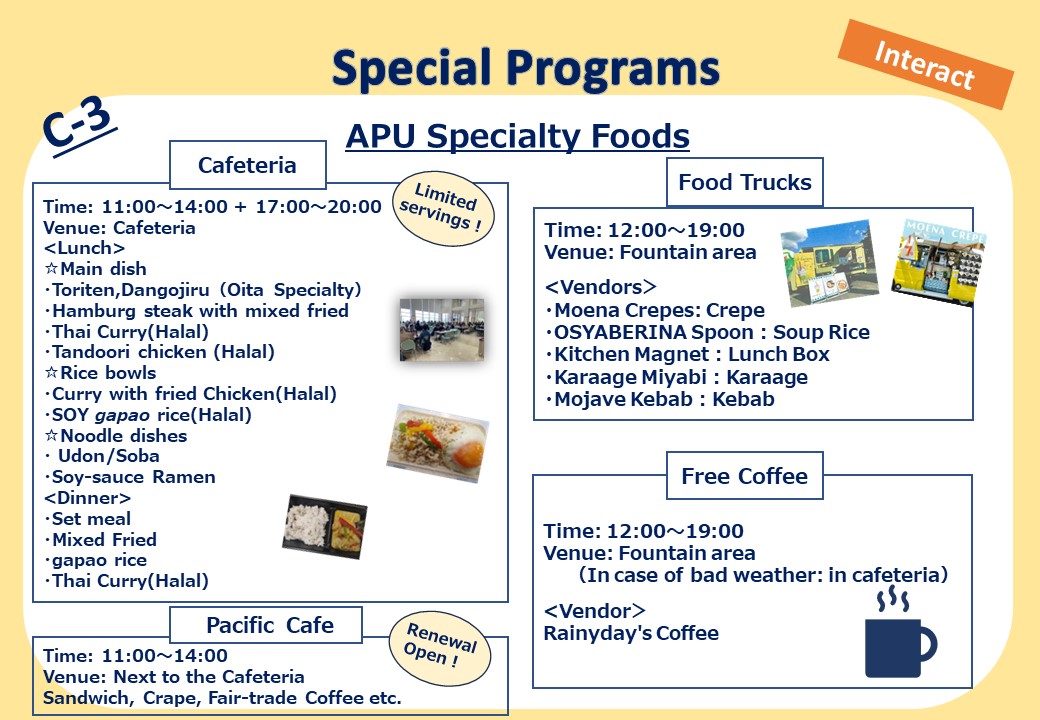 Special Programs

Interact

C-3

APU Specialty Foods

Cafeteria

Limited servings !

Time: 11:00～14:00 + 17:00～20:00
Venue: Cafeteria
<Lunch>
☆Main dish
･Toriten,Dangojiru (Oita Specialty)
･Hamburg steak with mixed fried
･Thai Curry(Halal)
･Tandoori chicken (Halal)
☆Rice bowls
･Curry with fried Chicken(Halal)
･SOY gapao rice(Halal)
☆Noodle dishes
･ Udon/Soba
･Soy-sauce Ramen
<Dinner>
･Set meal
･Mixed Fried
･gapao rice
･Thai Curry(Halal)

Pacific Cafe

Renewal Open !

Time: 11:00～14:00
Venue: Next to the Cafeteria
Sandwich, Crape, Fair-trade Coffee etc.

Food Trucks

Time: 12:00～19:00
Venue: Fountain area

MOENA CREPE

<Vendors>
･Moena Crepes: Crepe
･OSYABERINA Spoon : Soup Rice
･Kitchen Magnet : Lunch Box
･Karaage Miyabi : Karaage
･Mojave Kebab : Kebab

Free Coffee

Time: 12:00～19:00
Venue: Fountain area
(In case of bad weather: in cafeteria)

<Vendor>
Rainyday's Coffee